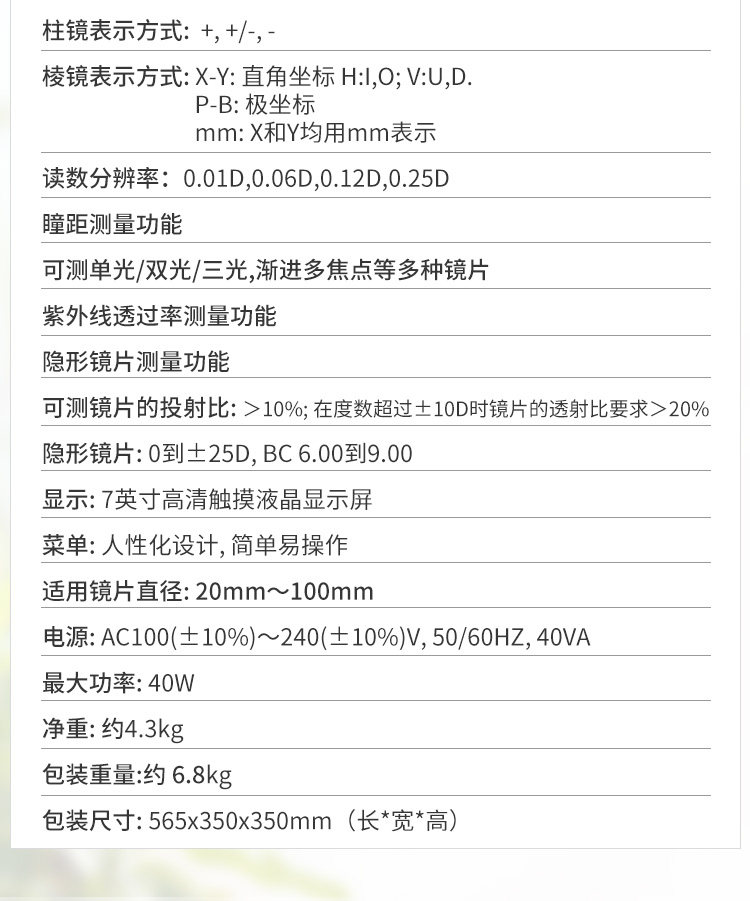 柱镜表示方式: +, +/-, -

棱镜表示方式: X-Y: 直角坐标 H:I,O; V:U,D.
P-B: 极坐标
mm: X和Y均用mm表示

读数分辨率: 0.01D,0.06D,0.12D,0.25D

瞳距测量功能

可测单光/双光/三光,渐进多焦点等多种镜片

紫外线透过率测量功能

隐形镜片测量功能

可测镜片的投射比: ＞10%; 在度数超过±10D时镜片的透射比要求＞20%

隐形镜片: 0到±25D, BC 6.00到9.00

显示: 7英寸高清触摸液晶显示屏

菜单: 人性化设计, 简单易操作

适用镜片直径: 20mm～100mm

电源: AC100(±10%)～240(±10%)V, 50/60HZ, 40VA

最大功率: 40W

净重: 约4.3kg

包装重量:约 6.8kg

包装尺寸: 565x350x350mm（长*宽*高）